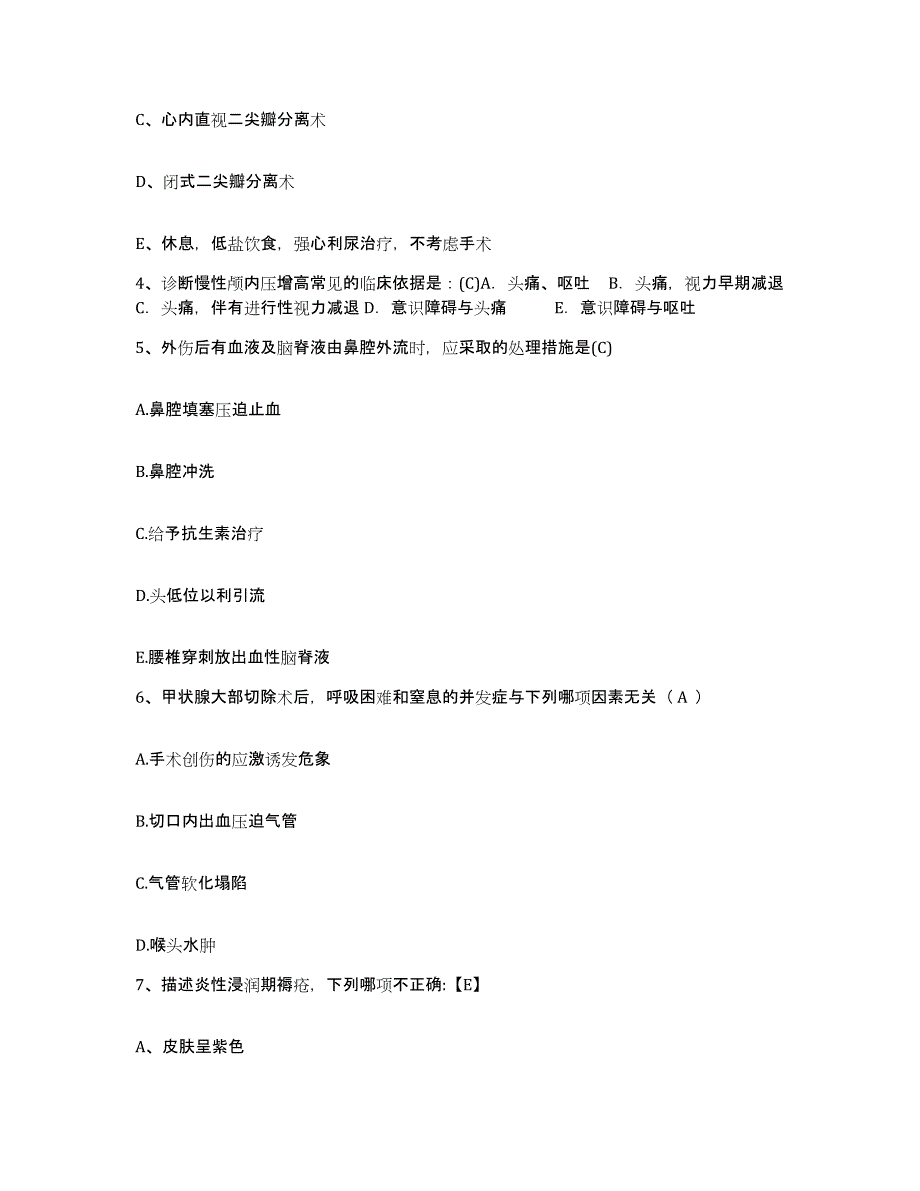 C、心内直视二尖瓣分离术

D、闭式二尖瓣分离术

E、休息，低盐饮食，强心利尿治疗，不考虑手术

4、诊断慢性颅内压增高常见的临床依据是：(C)A. 头痛、呕吐 B. 头痛，视力早期减退 C. 头痛，伴有进行性视力减退 D. 意识障碍与头痛 E. 意识障碍与呕吐

5、外伤后有血液及脑脊液由鼻腔外流时，应采取的处理措施是(C)

A.鼻腔填塞压迫止血

B.鼻腔冲洗

C.给予抗生素治疗

D.头低位以利引流

E.腰椎穿刺放出血性脑脊液

6、甲状腺大部切除术后，呼吸困难和窒息的并发症与下列哪项因素无关（ A ）

A.手术创伤的应激诱发危象

B.切口内出血压迫气管

C.气管软化塌陷

D.喉头水肿

7、描述炎性浸润期褥疮，下列哪项不正确:【E】

A、皮肤呈紫色